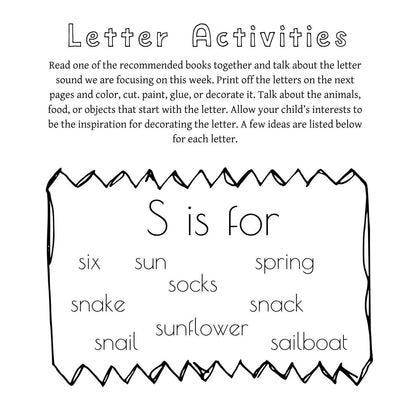 Letter Activities

Read one of the recommended books together and talk about the letter sound we are focusing on this week. Print off the letters on the next pages and color, cut. paint, glue, or decorate it. Talk about the animals, food, or objects that start with the letter. Allow your child's interests to be the inspiration for decorating the letter. A few ideas are listed below for each letter.

S is for

six sun spring
socks
snake snack
sunflower
snail sailboat